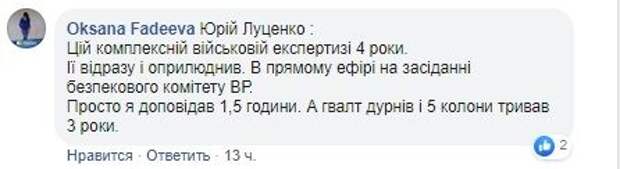 Oksana Fadeeva Юрій Луценко :
Цій комплексній військовій експертизі 4 роки.
Її відразу і оприлюднив. В прямому ефірі на засіданні безпекового комітету ВР.
Просто я доповідав 1,5 години. А гвалт дурнів і 5 колони тривав 3 роки.

Нравится · Ответить · 13 ч.

2